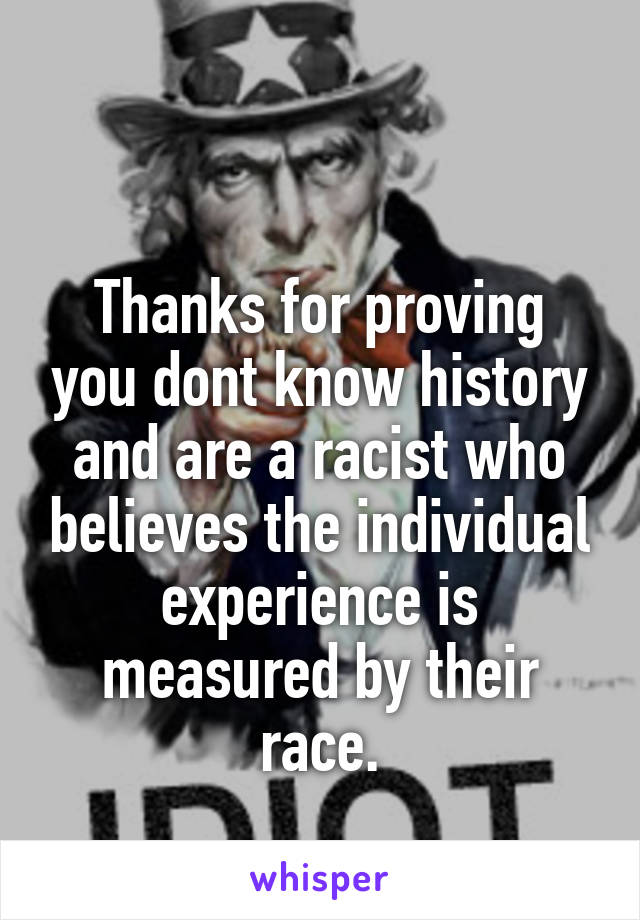 Thanks for proving you dont know history and are a racist who believes the individual experience is measured by their race.

IDIOT

whisper